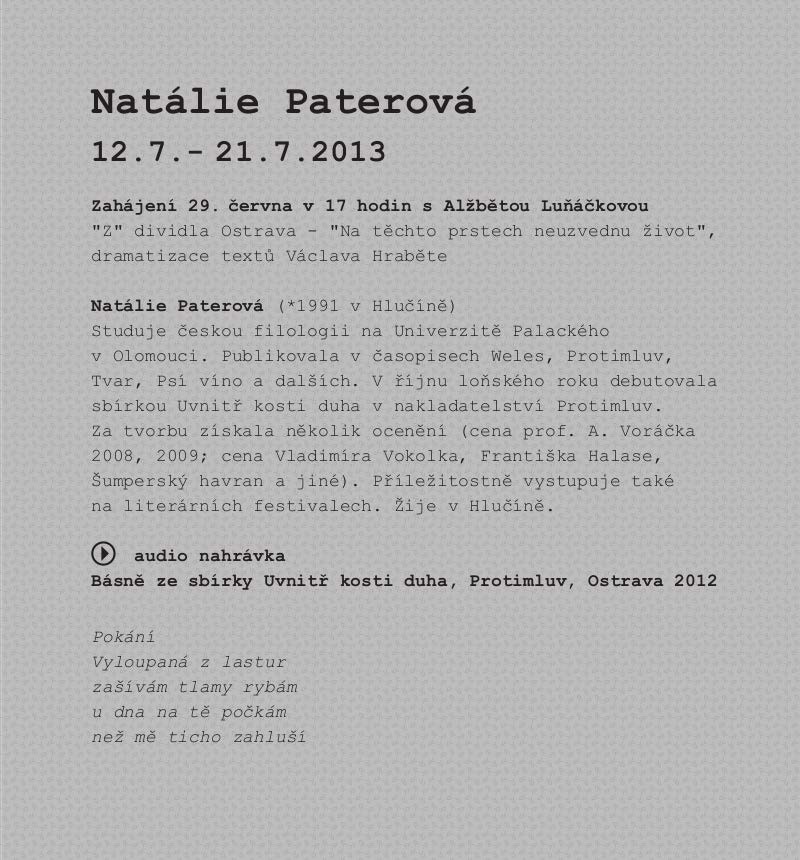 Natálie Paterová
12.7.- 21.7.2013

Zahájení 29. června v 17 hodin s Alžbětou Luňáčkovou
"Z" dividla Ostrava - "Na těchto prstech neuzvednu život", dramatizace textů Václava Hraběte

Natálie Paterová (*1991 v Hlučíně)
Studuje českou filologii na Univerzitě Palackého v Olomouci. Publikovala v časopisech Weles, Protimluv, Tvar, Psí víno a dalších. V říjnu loňského roku debutovala sbírkou Uvnitř kosti duha v nakladatelství Protimluv. Za tvorbu získala několik ocenění (cena prof. A. Voráčka 2008, 2009; cena Vladimíra Vokolka, Františka Halase, Šumperský havran a jiné). Příležitostně vystupuje také na literárních festivalech. Žije v Hlučíně.

audio nahrávka
Básně ze sbírky Uvnitř kosti duha, Protimluv, Ostrava 2012

Pokání
Vyloupaná z lastur
zašívám tlamy rybám
u dna na tě počkám
než mě ticho zahluší